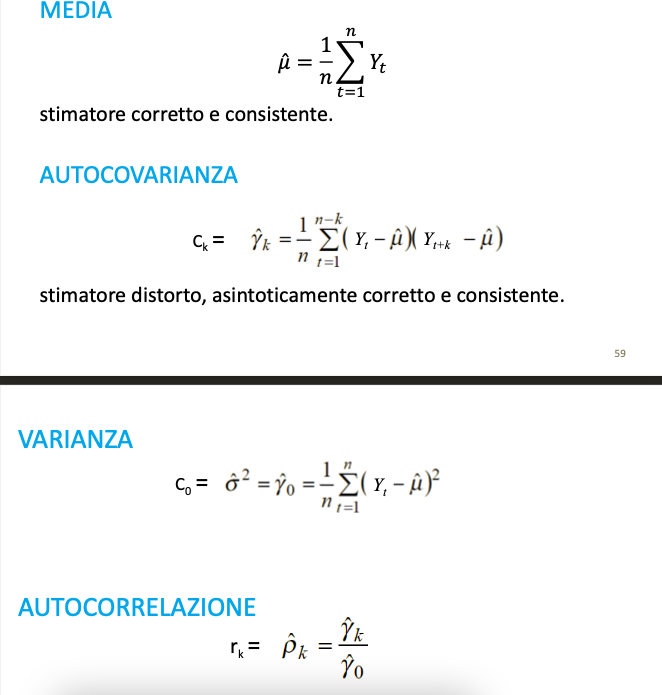 MEDIA

$\hat{\mu} = \frac{1}{n}\sum_{t=1}^{n} Y_t$

stimatore corretto e consistente.

AUTOCOVARIANZA

$c_k = \hat{\gamma}_k = \frac{1}{n}\sum_{t=1}^{n-k}(Y_t - \hat{\mu})(Y_{t+k} - \hat{\mu})$

stimatore distorto, asintoticamente corretto e consistente.

59

VARIANZA

$c_0 = \hat{\sigma}^2 = \hat{\gamma}_0 = \frac{1}{n}\sum_{t=1}^{n}(Y_t - \hat{\mu})^2$

AUTOCORRELAZIONE

$r_k = \hat{\rho}_k = \frac{\hat{\gamma}_k}{\hat{\gamma}_0}$